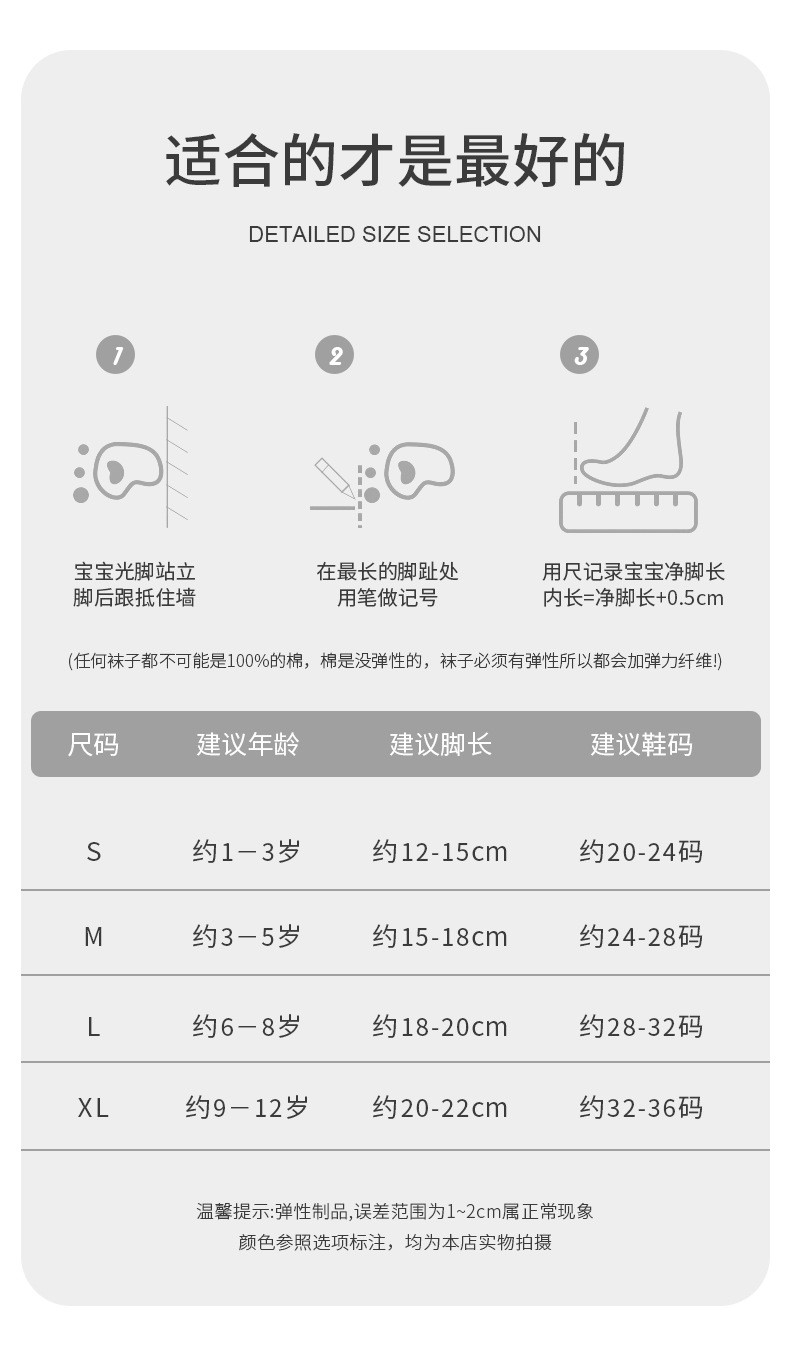 适合的才是最好的

DETAILED SIZE SELECTION

1

宝宝光脚站立
脚后跟抵住墙

2

在最长的脚趾处
用笔做记号

3

用尺记录宝宝净脚长
内长=净脚长+0.5cm

(任何袜子都不可能是100%的棉，棉是没弹性的，袜子必须有弹性所以都会加弹力纤维!)

| 尺码 | 建议年龄 | 建议脚长 | 建议鞋码 |
|---|---|---|---|
| S | 约1－3岁 | 约12-15cm | 约20-24码 |
| M | 约3－5岁 | 约15-18cm | 约24-28码 |
| L | 约6－8岁 | 约18-20cm | 约28-32码 |
| XL | 约9－12岁 | 约20-22cm | 约32-36码 |

温馨提示:弹性制品,误差范围为1~2cm属正常现象
颜色参照选项标注，均为本店实物拍摄